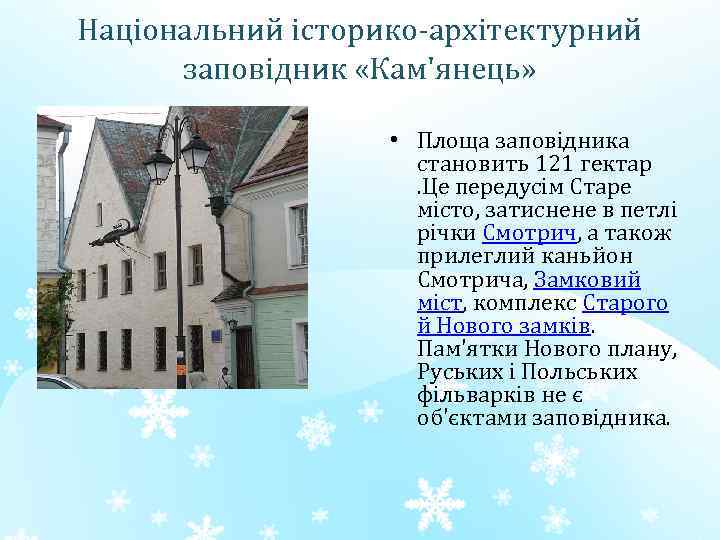 Національний історико-архітектурний заповідник «Кам'янець»

• Площа заповідника становить 121 гектар .Це передусім Старе місто, затиснене в петлі річки Смотрич, а також прилеглий каньйон Смотрича, Замковий міст, комплекс Старого й Нового замків. Пам'ятки Нового плану, Руських і Польських фільварків не є об'єктами заповідника.